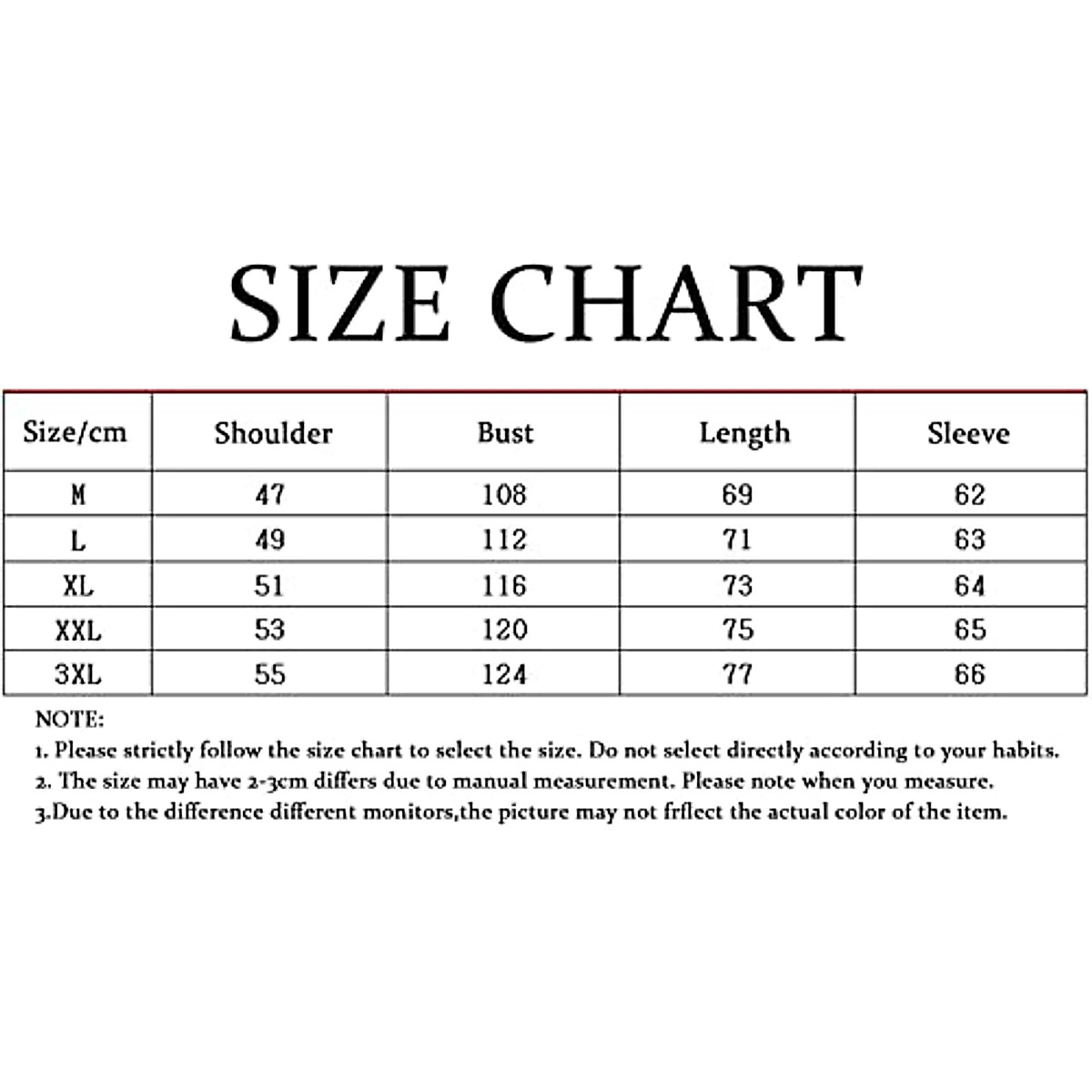 SIZE CHART

| Size/cm | Shoulder | Bust | Length | Sleeve |
|---|---|---|---|---|
| M | 47 | 108 | 69 | 62 |
| L | 49 | 112 | 71 | 63 |
| XL | 51 | 116 | 73 | 64 |
| XXL | 53 | 120 | 75 | 65 |
| 3XL | 55 | 124 | 77 | 66 |

NOTE:
1. Please strictly follow the size chart to select the size. Do not select directly according to your habits.
2. The size may have 2-3cm differs due to manual measurement. Please note when you measure.
3.Due to the difference different monitors,the picture may not frflect the actual color of the item.